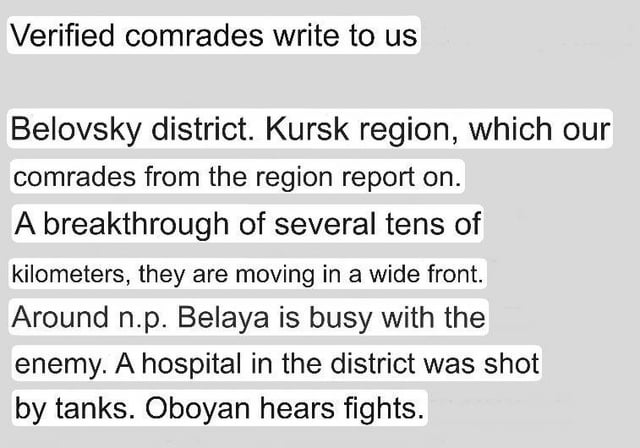 Verified comrades write to us

Belovsky district. Kursk region, which our comrades from the region report on. A breakthrough of several tens of kilometers, they are moving in a wide front. Around n.p. Belaya is busy with the enemy. A hospital in the district was shot by tanks. Oboyan hears fights.